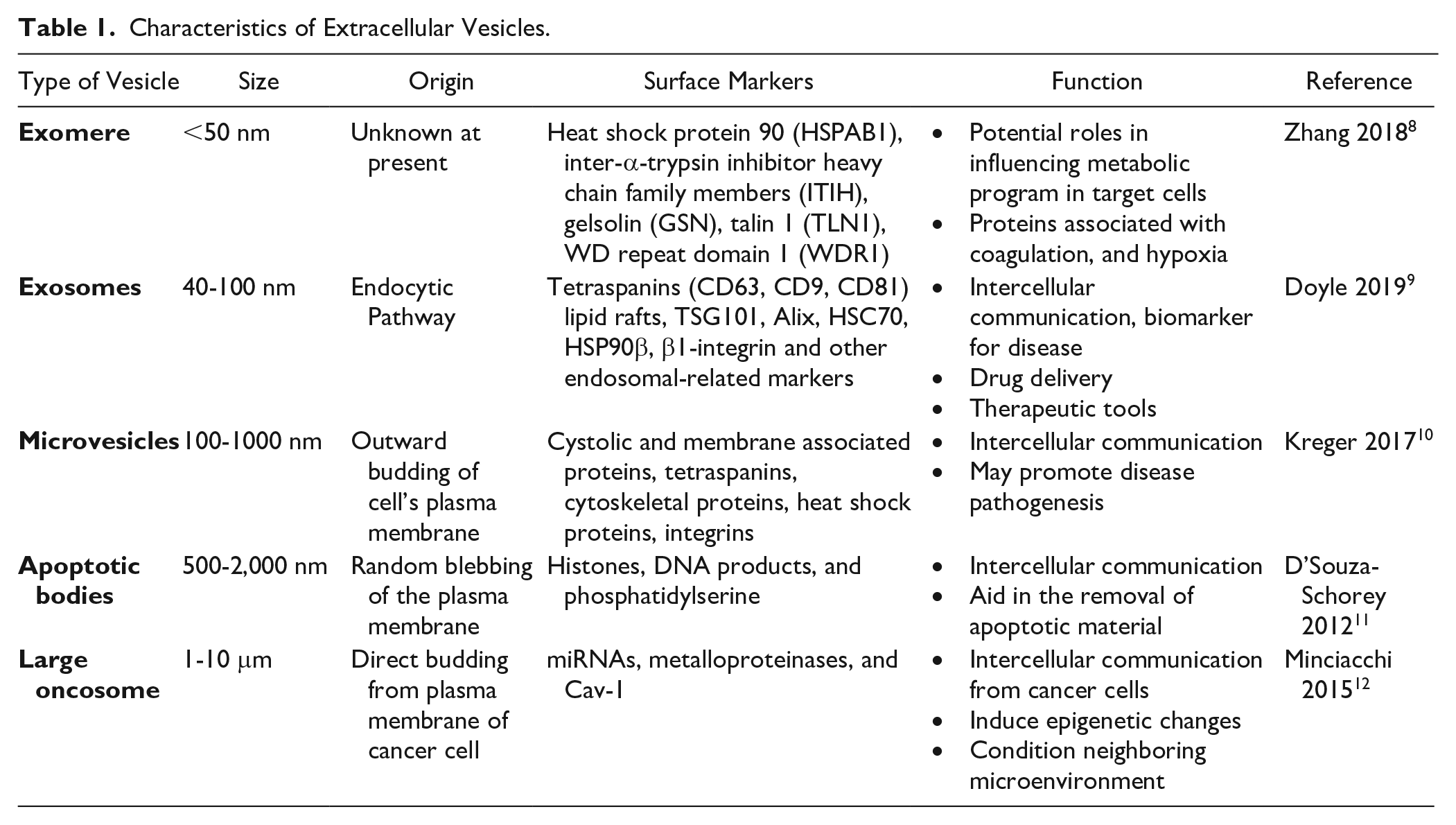 Table 1. Characteristics of Extracellular Vesicles.

| Type of Vesicle | Size | Origin | Surface Markers | Function | Reference |
|---|---|---|---|---|---|
| Exomere | <50 nm | Unknown at present | Heat shock protein 90 (HSPAB1), inter-α-trypsin inhibitor heavy chain family members (ITIH), gelsolin (GSN), talin 1 (TLN1), WD repeat domain 1 (WDR1) | • Potential roles in influencing metabolic program in target cells • Proteins associated with coagulation, and hypoxia | Zhang 2018$^{8}$ |
| Exosomes | 40-100 nm | Endocytic Pathway | Tetraspanins (CD63, CD9, CD81) lipid rafts, TSG101, Alix, HSC70, HSP90β, β1-integrin and other endosomal-related markers | • Intercellular communication, biomarker for disease • Drug delivery • Therapeutic tools | Doyle 2019$^{9}$ |
| Microvesicles | 100-1000 nm | Outward budding of cell's plasma membrane | Cystolic and membrane associated proteins, tetraspanins, cytoskeletal proteins, heat shock proteins, integrins | • Intercellular communication • May promote disease pathogenesis | Kreger 2017$^{10}$ |
| Apoptotic bodies | 500-2,000 nm | Random blebbing of the plasma membrane | Histones, DNA products, and phosphatidylserine | • Intercellular communication • Aid in the removal of apoptotic material | D'Souza-Schorey 2012$^{11}$ |
| Large oncosome | 1-10 μm | Direct budding from plasma membrane of cancer cell | miRNAs, metalloproteinases, and Cav-1 | • Intercellular communication from cancer cells • Induce epigenetic changes • Condition neighboring microenvironment | Minciacchi 2015$^{12}$ |